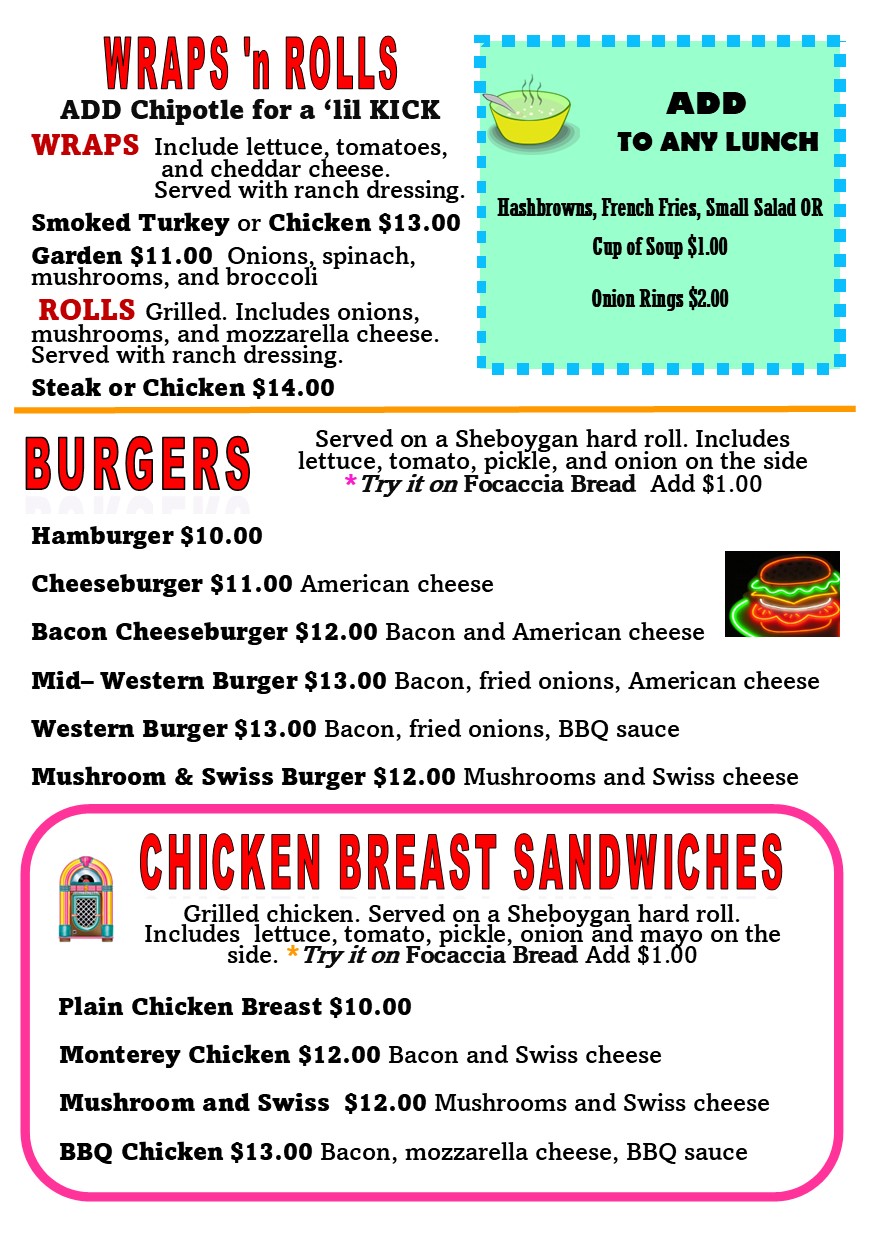 WRAPS 'n ROLLS
ADD Chipotle for a 'lil KICK

WRAPS Include lettuce, tomatoes, and cheddar cheese. Served with ranch dressing.

Smoked Turkey or Chicken $13.00

Garden $11.00 Onions, spinach, mushrooms, and broccoli

ROLLS Grilled. Includes onions, mushrooms, and mozzarella cheese. Served with ranch dressing.

Steak or Chicken $14.00

ADD
TO ANY LUNCH

Hashbrowns, French Fries, Small Salad OR
Cup of Soup $1.00

Onion Rings $2.00

BURGERS

Served on a Sheboygan hard roll. Includes lettuce, tomato, pickle, and onion on the side
*Try it on Focaccia Bread Add $1.00

Hamburger $10.00

Cheeseburger $11.00 American cheese

Bacon Cheeseburger $12.00 Bacon and American cheese

Mid– Western Burger $13.00 Bacon, fried onions, American cheese

Western Burger $13.00 Bacon, fried onions, BBQ sauce

Mushroom & Swiss Burger $12.00 Mushrooms and Swiss cheese

CHICKEN BREAST SANDWICHES

Grilled chicken. Served on a Sheboygan hard roll. Includes lettuce, tomato, pickle, onion and mayo on the side. *Try it on Focaccia Bread Add $1.00

Plain Chicken Breast $10.00

Monterey Chicken $12.00 Bacon and Swiss cheese

Mushroom and Swiss $12.00 Mushrooms and Swiss cheese

BBQ Chicken $13.00 Bacon, mozzarella cheese, BBQ sauce